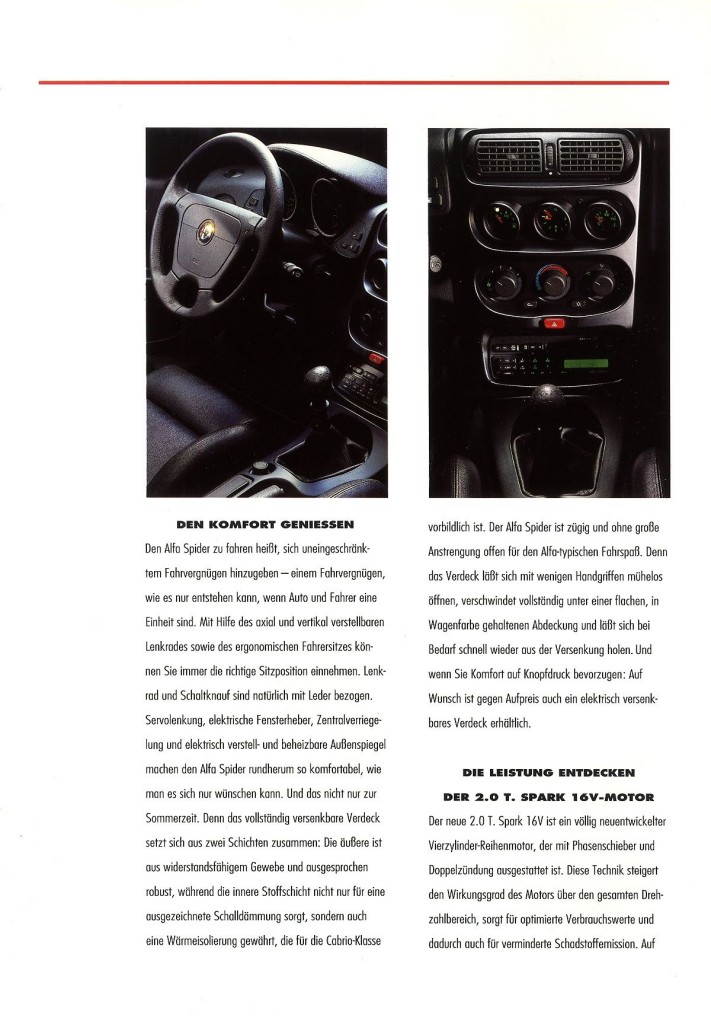 DEN KOMFORT GENIESSEN

Den Alfa Spider zu fahren heißt, sich uneingeschränktem Fahrvergnügen hinzugeben – einem Fahrvergnügen, wie es nur entstehen kann, wenn Auto und Fahrer eine Einheit sind. Mit Hilfe des axial und vertikal verstellbaren Lenkrades sowie des ergonomischen Fahrersitzes können Sie immer die richtige Sitzposition einnehmen. Lenkrad und Schaltknauf sind natürlich mit Leder bezogen. Servolenkung, elektrische Fensterheber, Zentralverriegelung und elektrisch verstell- und beheizbare Außenspiegel machen den Alfa Spider rundherum so komfortabel, wie man es sich nur wünschen kann. Und das nicht nur zur Sommerzeit. Denn das vollständig versenkbare Verdeck setzt sich aus zwei Schichten zusammen: Die äußere ist aus widerstandsfähigem Gewebe und ausgesprochen robust, während die innere Stoffschicht nicht nur für eine ausgezeichnete Schalldämmung sorgt, sondern auch eine Wärmeisolierung gewährt, die für die Cabrio-Klasse vorbildlich ist. Der Alfa Spider ist zügig und ohne große Anstrengung offen für den Alfa-typischen Fahrspaß. Denn das Verdeck läßt sich mit wenigen Handgriffen mühelos öffnen, verschwindet vollständig unter einer flachen, in Wagenfarbe gehaltenen Abdeckung und läßt sich bei Bedarf schnell wieder aus der Versenkung holen. Und wenn Sie Komfort auf Knopfdruck bevorzugen: Auf Wunsch ist gegen Aufpreis auch ein elektrisch versenkbares Verdeck erhältlich.

DIE LEISTUNG ENTDECKEN
DER 2.0 T. SPARK 16V-MOTOR

Der neue 2.0 T. Spark 16V ist ein völlig neuentwickelter Vierzylinder-Reihenmotor, der mit Phasenschieber und Doppelzündung ausgestattet ist. Diese Technik steigert den Wirkungsgrad des Motors über den gesamten Drehzahlbereich, sorgt für optimierte Verbrauchswerte und dadurch auch für verminderte Schadstoffemission. Auf